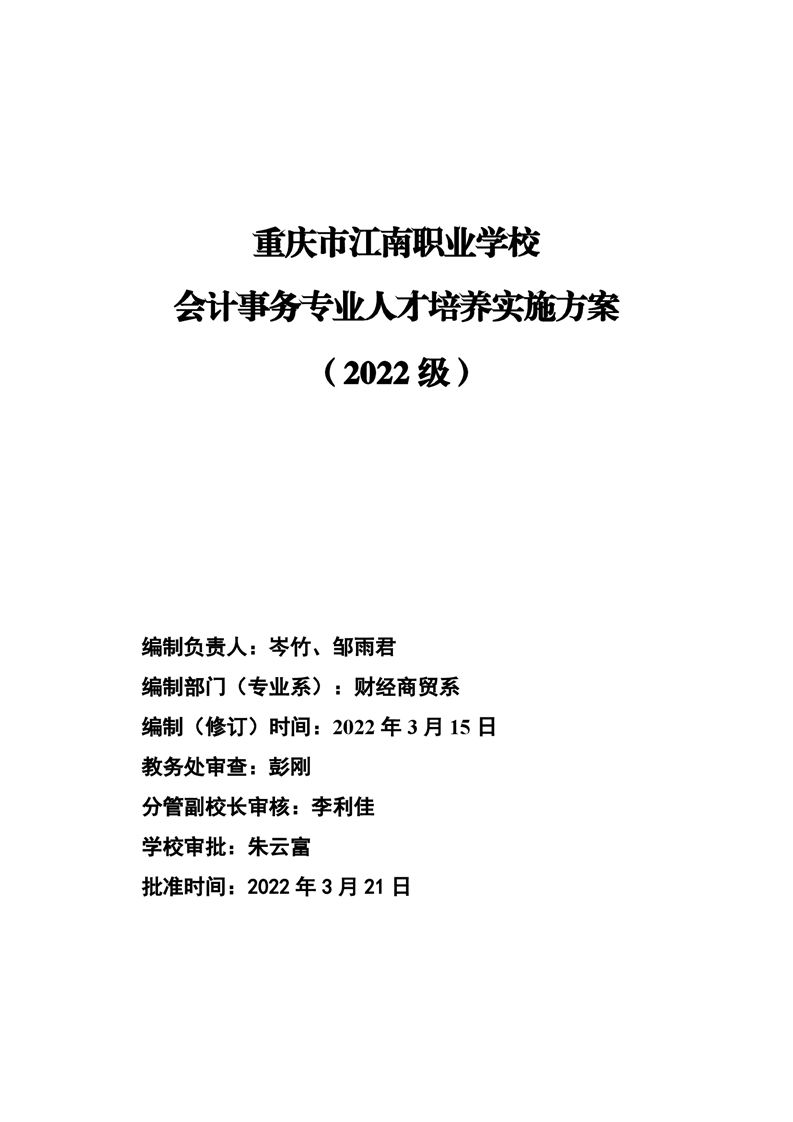 重庆市江南职业学校

会计事务专业人才培养实施方案

（2022 级）

编制负责人：岑竹、邹雨君

编制部门（专业系）：财经商贸系

编制（修订）时间：2022 年 3 月 15 日

教务处审查：彭刚

分管副校长审核：李利佳

学校审批：朱云富

批准时间：2022 年 3 月 21 日